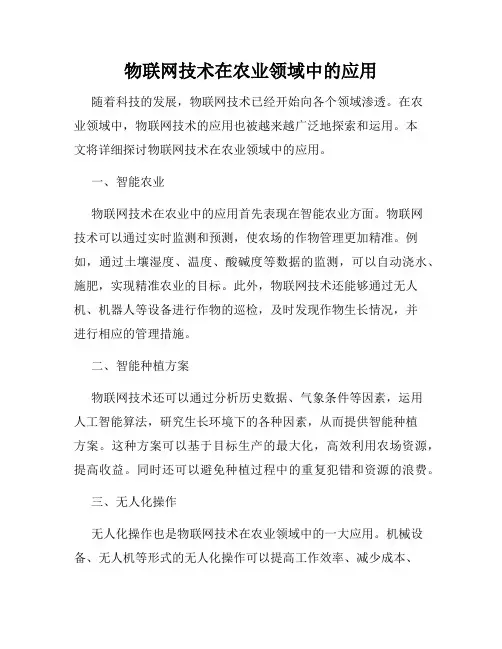 物联网技术在农业领域中的应用

随着科技的发展，物联网技术已经开始向各个领域渗透。在农业领域中，物联网技术的应用也被越来越广泛地探索和运用。本文将详细探讨物联网技术在农业领域中的应用。

一、智能农业

物联网技术在农业中的应用首先表现在智能农业方面。物联网技术可以通过实时监测和预测，使农场的作物管理更加精准。例如，通过土壤湿度、温度、酸碱度等数据的监测，可以自动浇水、施肥，实现精准农业的目标。此外，物联网技术还能够通过无人机、机器人等设备进行作物的巡检，及时发现作物生长情况，并进行相应的管理措施。

二、智能种植方案

物联网技术还可以通过分析历史数据、气象条件等因素，运用人工智能算法，研究生长环境下的各种因素，从而提供智能种植方案。这种方案可以基于目标生产的最大化，高效利用农场资源，提高收益。同时还可以避免种植过程中的重复犯错和资源的浪费。

三、无人化操作

无人化操作也是物联网技术在农业领域中的一大应用。机械设备、无人机等形式的无人化操作可以提高工作效率、减少成本、